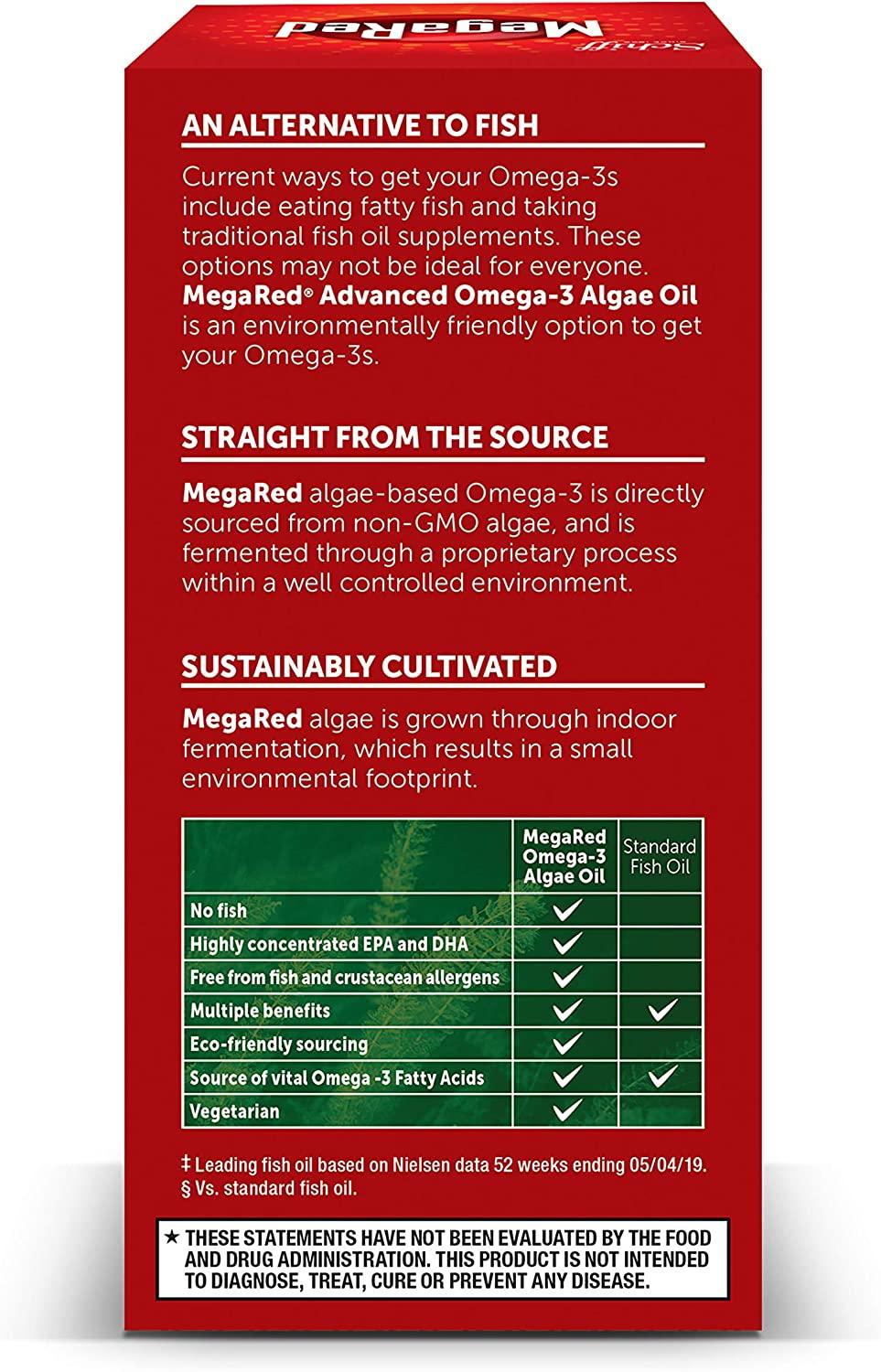 Schiff MegaRed

AN ALTERNATIVE TO FISH

Current ways to get your Omega-3s include eating fatty fish and taking traditional fish oil supplements. These options may not be ideal for everyone. MegaRed® Advanced Omega-3 Algae Oil is an environmentally friendly option to get your Omega-3s.

STRAIGHT FROM THE SOURCE

MegaRed algae-based Omega-3 is directly sourced from non-GMO algae, and is fermented through a proprietary process within a well controlled environment.

SUSTAINABLY CULTIVATED

MegaRed algae is grown through indoor fermentation, which results in a small environmental footprint.

| | MegaRed Omega-3 Algae Oil | Standard Fish Oil |
|---|---|---|
| No fish | ✓ | |
| Highly concentrated EPA and DHA | ✓ | |
| Free from fish and crustacean allergens | ✓ | |
| Multiple benefits | ✓ | ✓ |
| Eco-friendly sourcing | ✓ | |
| Source of vital Omega -3 Fatty Acids | ✓ | ✓ |
| Vegetarian | ✓ | |

‡ Leading fish oil based on Nielsen data 52 weeks ending 05/04/19.
§ Vs. standard fish oil.

★ THESE STATEMENTS HAVE NOT BEEN EVALUATED BY THE FOOD AND DRUG ADMINISTRATION. THIS PRODUCT IS NOT INTENDED TO DIAGNOSE, TREAT, CURE OR PREVENT ANY DISEASE.